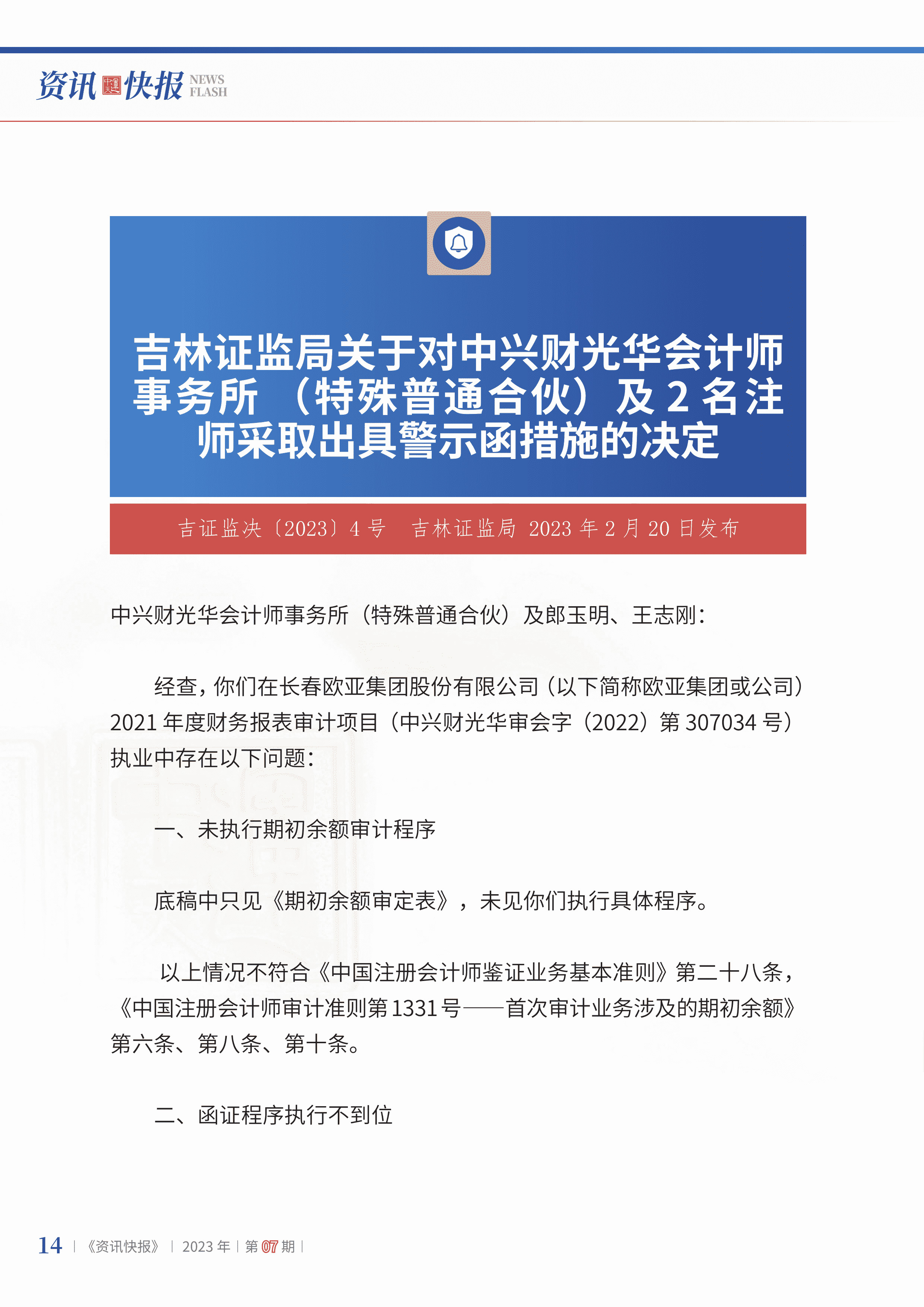 资讯快报 NEWS FLASH

吉林证监局关于对中兴财光华会计师事务所（特殊普通合伙）及 2 名注师采取出具警示函措施的决定

吉证监决〔2023〕4 号　吉林证监局 2023 年 2 月 20 日发布

中兴财光华会计师事务所（特殊普通合伙）及郎玉明、王志刚：

经查，你们在长春欧亚集团股份有限公司（以下简称欧亚集团或公司）2021 年度财务报表审计项目（中兴财光华审会字（2022）第 307034 号）执业中存在以下问题：

一、未执行期初余额审计程序

底稿中只见《期初余额审定表》，未见你们执行具体程序。

以上情况不符合《中国注册会计师鉴证业务基本准则》第二十八条，《中国注册会计师审计准则第 1331 号——首次审计业务涉及的期初余额》第六条、第八条、第十条。

二、函证程序执行不到位

14 | 《资讯快报》 | 2023 年 | 第 07 期 |